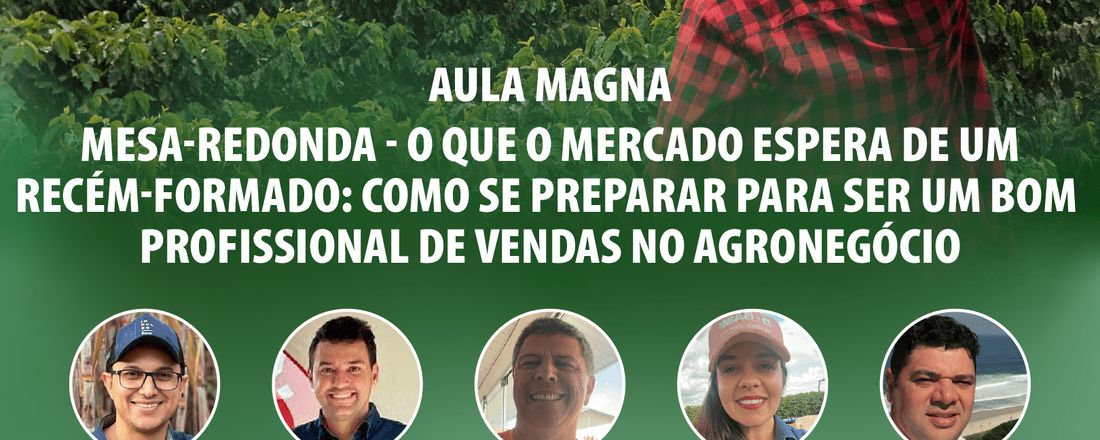 AULA MAGNA

MESA-REDONDA - O QUE O MERCADO ESPERA DE UM RECÉM-FORMADO: COMO SE PREPARAR PARA SER UM BOM PROFISSIONAL DE VENDAS NO AGRONEGÓCIO